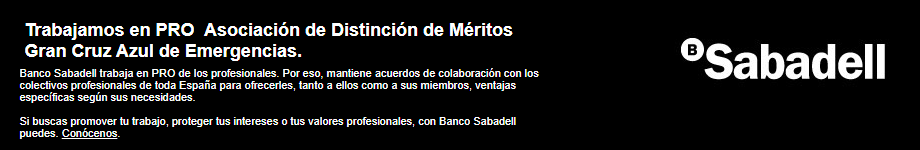 Trabajamos en PRO Asociación de Distinción de Méritos Gran Cruz Azul de Emergencias.

Banco Sabadell trabaja en PRO de los profesionales. Por eso, mantiene acuerdos de colaboración con los colectivos profesionales de toda España para ofrecerles, tanto a ellos como a sus miembros, ventajas específicas según sus necesidades.

Si buscas promover tu trabajo, proteger tus intereses o tus valores profesionales, con Banco Sabadell puedes. Conócenos.

B Sabadell